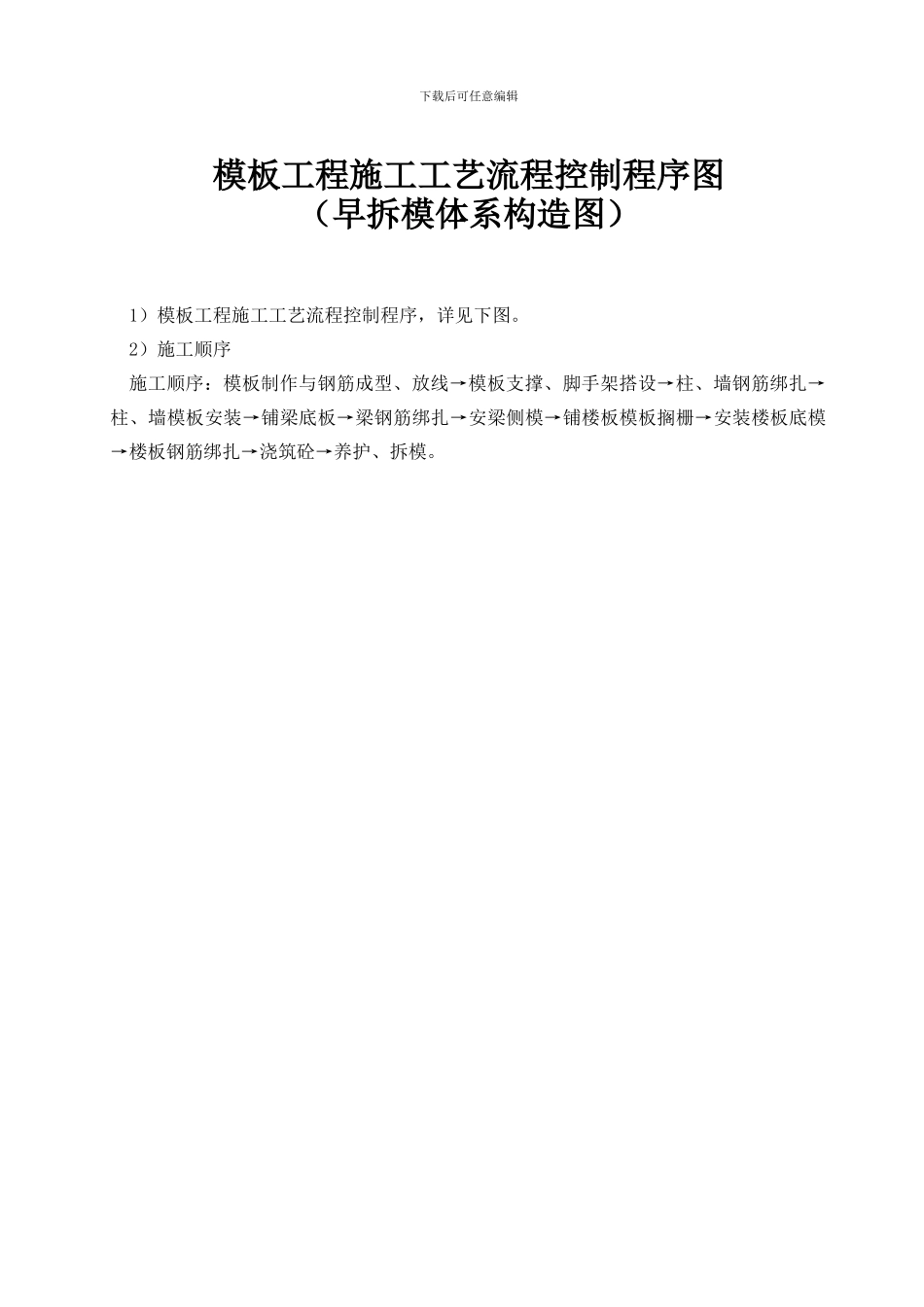 下载后可任意编辑

模板工程施工工艺流程控制程序图
（早拆模体系构造图）

1）模板工程施工工艺流程控制程序，详见下图。

2）施工顺序

施工顺序：模板制作与钢筋成型、放线→模板支撑、脚手架搭设→柱、墙钢筋绑扎→柱、墙模板安装→铺梁底板→梁钢筋绑扎→安梁侧模→铺楼板模板搁栅→安装楼板底模→楼板钢筋绑扎→浇筑砼→养护、拆模。